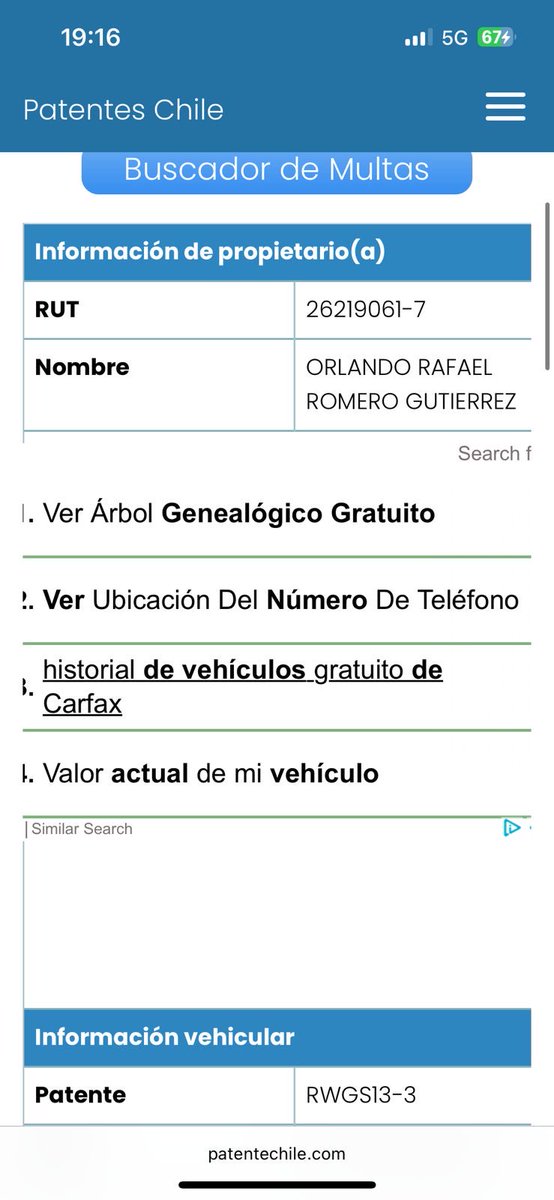 19:16 5G 67

Patentes Chile

Buscador de Multas

| Información de propietario(a) | |
|---|---|
| RUT | 26219061-7 |
| Nombre | ORLANDO RAFAEL ROMERO GUTIERREZ |

Search f

1. Ver Árbol Genealógico Gratuito

2. Ver Ubicación Del Número De Teléfono

3. historial de vehículos gratuito de Carfax

4. Valor actual de mi vehículo

Similar Search

| Información vehicular | |
|---|---|
| Patente | RWGS13-3 |

patentechile.com